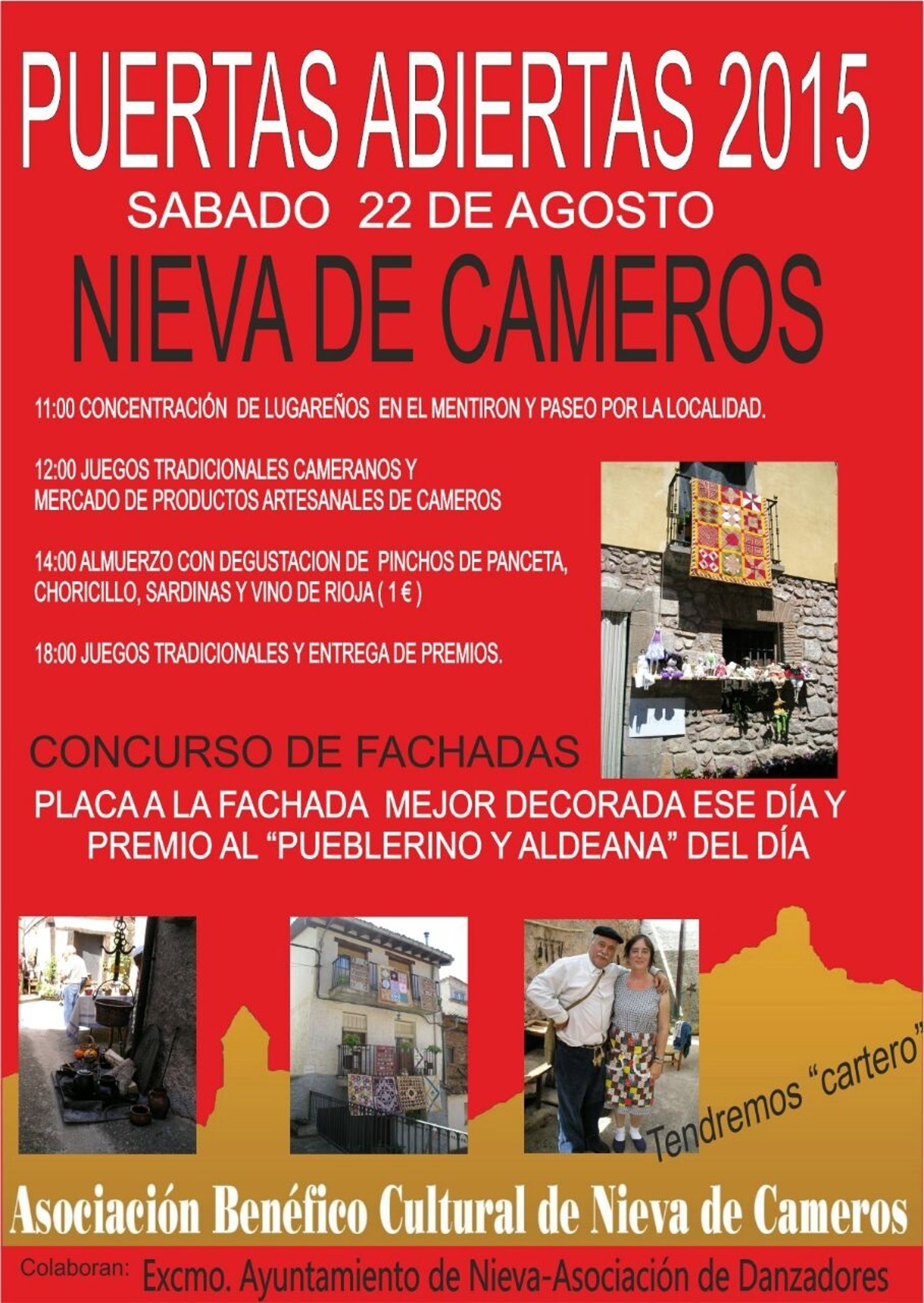 PUERTAS ABIERTAS 2015

SABADO 22 DE AGOSTO

NIEVA DE CAMEROS

11:00 CONCENTRACIÓN DE LUGAREÑOS EN EL MENTIRON Y PASEO POR LA LOCALIDAD.

12:00 JUEGOS TRADICIONALES CAMERANOS Y MERCADO DE PRODUCTOS ARTESANALES DE CAMEROS

14:00 ALMUERZO CON DEGUSTACION DE PINCHOS DE PANCETA, CHORICILLO, SARDINAS Y VINO DE RIOJA ( 1 € )

18:00 JUEGOS TRADICIONALES Y ENTREGA DE PREMIOS.

CONCURSO DE FACHADAS

PLACA A LA FACHADA MEJOR DECORADA ESE DÍA Y PREMIO AL "PUEBLERINO Y ALDEANA" DEL DÍA

Tendremos "cartero"

Asociación Benéfico Cultural de Nieva de Cameros

Colaboran: Excmo. Ayuntamiento de Nieva-Asociación de Danzadores